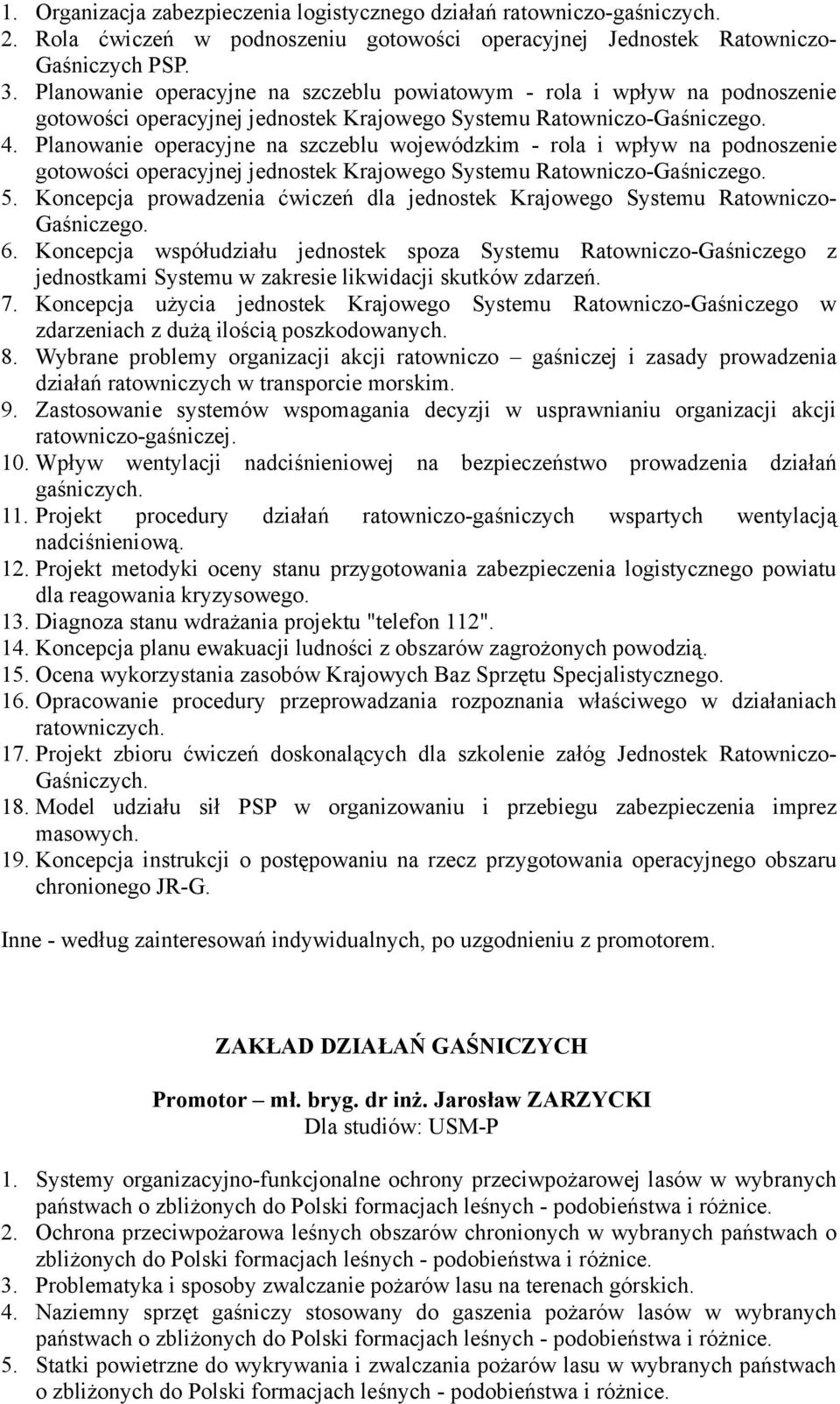 1. Organizacja zabezpieczenia logistycznego działań ratowniczo-gaśniczych.
2. Rola ćwiczeń w podnoszeniu gotowości operacyjnej Jednostek Ratowniczo-Gaśniczych PSP.
3. Planowanie operacyjne na szczeblu powiatowym - rola i wpływ na podnoszenie gotowości operacyjnej jednostek Krajowego Systemu Ratowniczo-Gaśniczego.
4. Planowanie operacyjne na szczeblu wojewódzkim - rola i wpływ na podnoszenie gotowości operacyjnej jednostek Krajowego Systemu Ratowniczo-Gaśniczego.
5. Koncepcja prowadzenia ćwiczeń dla jednostek Krajowego Systemu Ratowniczo-Gaśniczego.
6. Koncepcja współudziału jednostek spoza Systemu Ratowniczo-Gaśniczego z jednostkami Systemu w zakresie likwidacji skutków zdarzeń.
7. Koncepcja użycia jednostek Krajowego Systemu Ratowniczo-Gaśniczego w zdarzeniach z dużą ilością poszkodowanych.
8. Wybrane problemy organizacji akcji ratowniczo – gaśniczej i zasady prowadzenia działań ratowniczych w transporcie morskim.
9. Zastosowanie systemów wspomagania decyzji w usprawnianiu organizacji akcji ratowniczo-gaśniczej.
10. Wpływ wentylacji nadciśnieniowej na bezpieczeństwo prowadzenia działań gaśniczych.
11. Projekt procedury działań ratowniczo-gaśniczych wspartych wentylacją nadciśnieniową.
12. Projekt metodyki oceny stanu przygotowania zabezpieczenia logistycznego powiatu dla reagowania kryzysowego.
13. Diagnoza stanu wdrażania projektu "telefon 112".
14. Koncepcja planu ewakuacji ludności z obszarów zagrożonych powodzią.
15. Ocena wykorzystania zasobów Krajowych Baz Sprzętu Specjalistycznego.
16. Opracowanie procedury przeprowadzania rozpoznania właściwego w działaniach ratowniczych.
17. Projekt zbioru ćwiczeń doskonalących dla szkolenie załóg Jednostek Ratowniczo-Gaśniczych.
18. Model udziału sił PSP w organizowaniu i przebiegu zabezpieczenia imprez masowych.
19. Koncepcja instrukcji o postępowaniu na rzecz przygotowania operacyjnego obszaru chronionego JR-G.

Inne - według zainteresowań indywidualnych, po uzgodnieniu z promotorem.

ZAKŁAD DZIAŁAŃ GAŚNICZYCH

Promotor – mł. bryg. dr inż. Jarosław ZARZYCKI
Dla studiów: USM-P

1. Systemy organizacyjno-funkcjonalne ochrony przeciwpożarowej lasów w wybranych państwach o zbliżonych do Polski formacjach leśnych - podobieństwa i różnice.
2. Ochrona przeciwpożarowa leśnych obszarów chronionych w wybranych państwach o zbliżonych do Polski formacjach leśnych - podobieństwa i różnice.
3. Problematyka i sposoby zwalczanie pożarów lasu na terenach górskich.
4. Naziemny sprzęt gaśniczy stosowany do gaszenia pożarów lasów w wybranych państwach o zbliżonych do Polski formacjach leśnych - podobieństwa i różnice.
5. Statki powietrzne do wykrywania i zwalczania pożarów lasu w wybranych państwach o zbliżonych do Polski formacjach leśnych - podobieństwa i różnice.